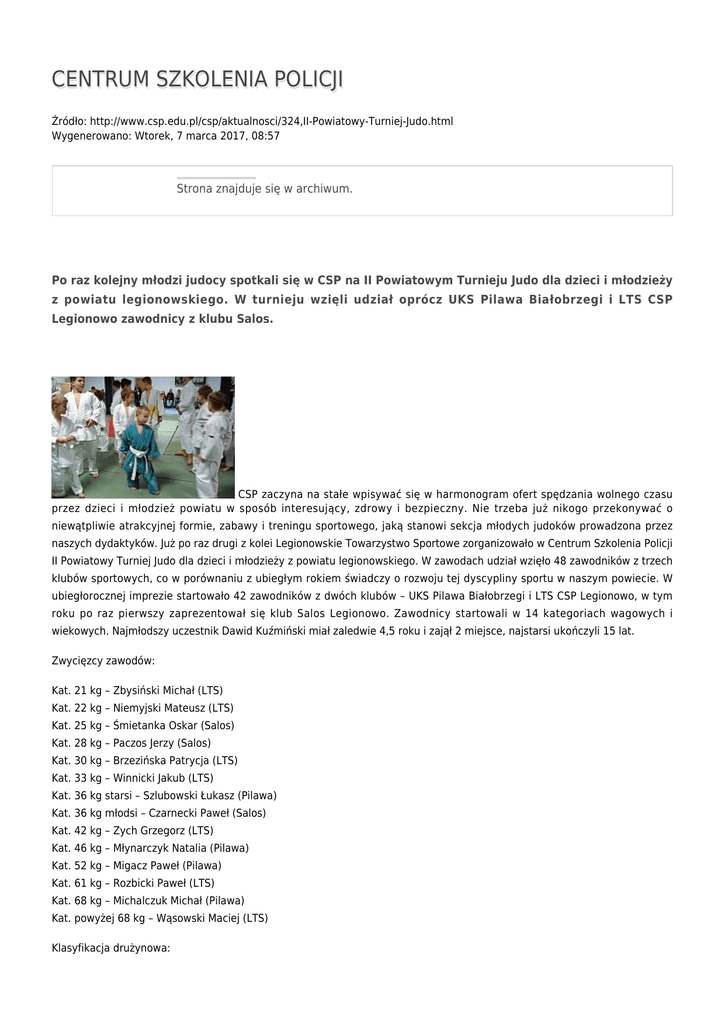 CENTRUM SZKOLENIA POLICJI

Źródło: http://www.csp.edu.pl/csp/aktualnosci/324,II-Powiatowy-Turniej-Judo.html
Wygenerowano: Wtorek, 7 marca 2017, 08:57

Strona znajduje się w archiwum.

Po raz kolejny młodzi judocy spotkali się w CSP na II Powiatowym Turnieju Judo dla dzieci i młodzieży z powiatu legionowskiego. W turnieju wzięli udział oprócz UKS Pilawa Białobrzegi i LTS CSP Legionowo zawodnicy z klubu Salos.

CSP zaczyna na stałe wpisywać się w harmonogram ofert spędzania wolnego czasu przez dzieci i młodzież powiatu w sposób interesujący, zdrowy i bezpieczny. Nie trzeba już nikogo przekonywać o niewątpliwie atrakcyjnej formie, zabawy i treningu sportowego, jaką stanowi sekcja młodych judoków prowadzona przez naszych dydaktyków. Już po raz drugi z kolei Legionowskie Towarzystwo Sportowe zorganizowało w Centrum Szkolenia Policji II Powiatowy Turniej Judo dla dzieci i młodzieży z powiatu legionowskiego. W zawodach udział wzięło 48 zawodników z trzech klubów sportowych, co w porównaniu z ubiegłym rokiem świadczy o rozwoju tej dyscypliny sportu w naszym powiecie. W ubiegłorocznej imprezie startowało 42 zawodników z dwóch klubów – UKS Pilawa Białobrzegi i LTS CSP Legionowo, w tym roku po raz pierwszy zaprezentował się klub Salos Legionowo. Zawodnicy startowali w 14 kategoriach wagowych i wiekowych. Najmłodszy uczestnik Dawid Kuźmiński miał zaledwie 4,5 roku i zajął 2 miejsce, najstarsi ukończyli 15 lat.

Zwycięzcy zawodów:

Kat. 21 kg – Zbysiński Michał (LTS)
Kat. 22 kg – Niemyjski Mateusz (LTS)
Kat. 25 kg – Śmietanka Oskar (Salos)
Kat. 28 kg – Paczos Jerzy (Salos)
Kat. 30 kg – Brzezińska Patrycja (LTS)
Kat. 33 kg – Winnicki Jakub (LTS)
Kat. 36 kg starsi – Szlubowski Łukasz (Pilawa)
Kat. 36 kg młodsi – Czarnecki Paweł (Salos)
Kat. 42 kg – Zych Grzegorz (LTS)
Kat. 46 kg – Młynarczyk Natalia (Pilawa)
Kat. 52 kg – Migacz Paweł (Pilawa)
Kat. 61 kg – Rozbicki Paweł (LTS)
Kat. 68 kg – Michalczuk Michał (Pilawa)
Kat. powyżej 68 kg – Wąsowski Maciej (LTS)

Klasyfikacja drużynowa: